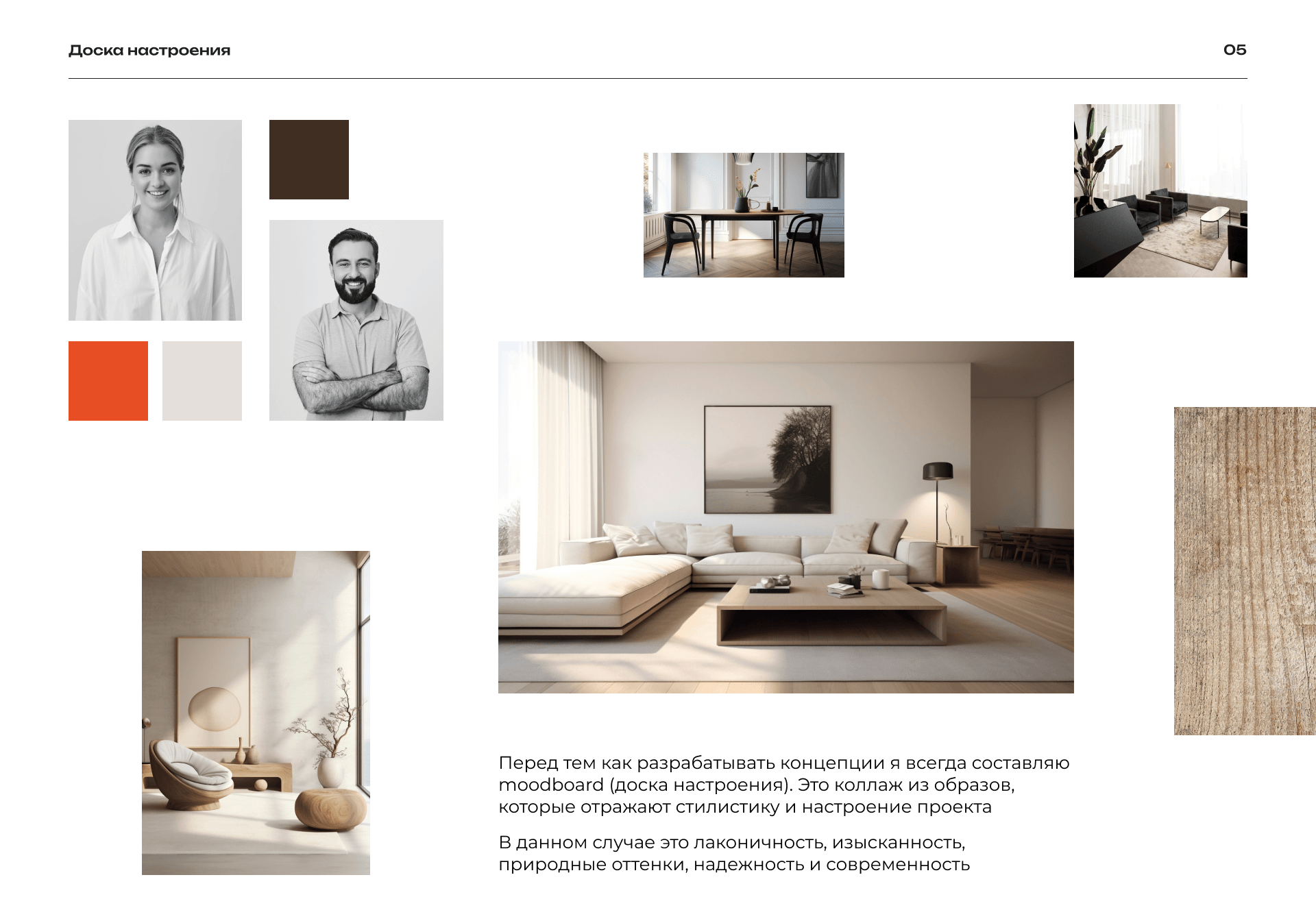 Доска настроения

05

Перед тем как разрабатывать концепции я всегда составляю moodboard (доска настроения). Это коллаж из образов, которые отражают стилистику и настроение проекта

В данном случае это лаконичность, изысканность, природные оттенки, надежность и современность